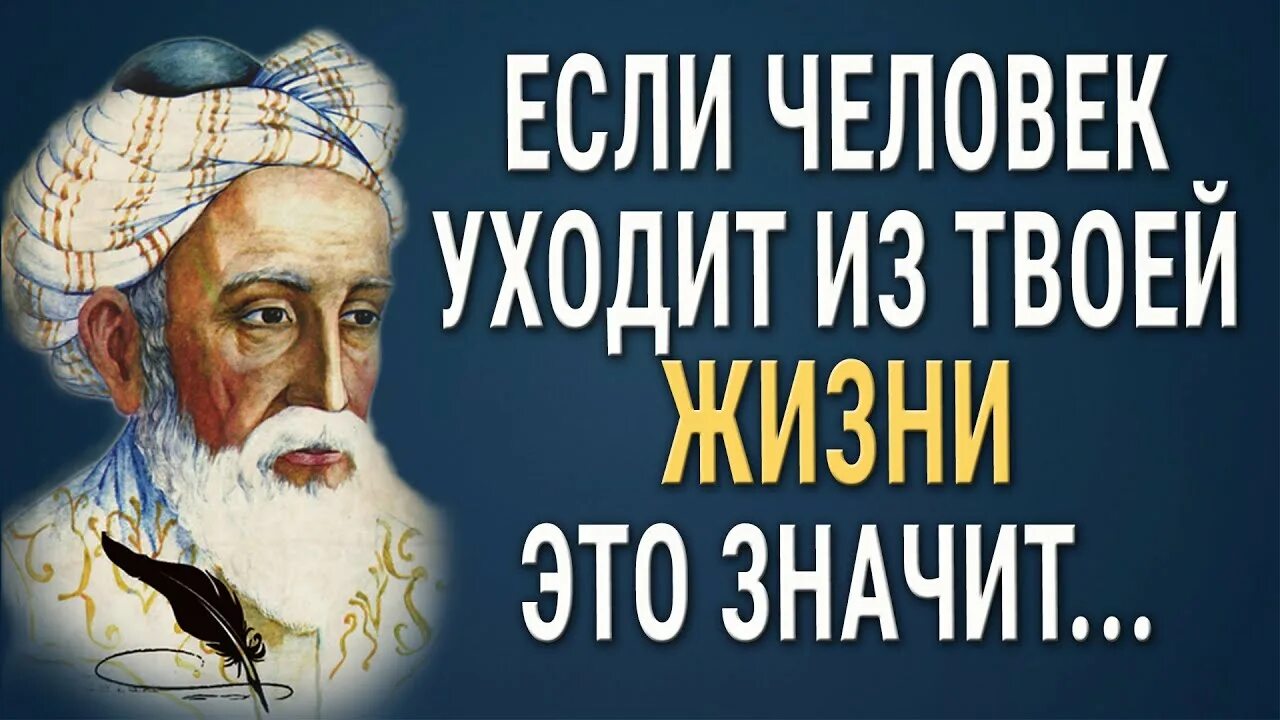 ЕСЛИ ЧЕЛОВЕК УХОДИТ ИЗ ТВОЕЙ ЖИЗНИ ЭТО ЗНАЧИТ...